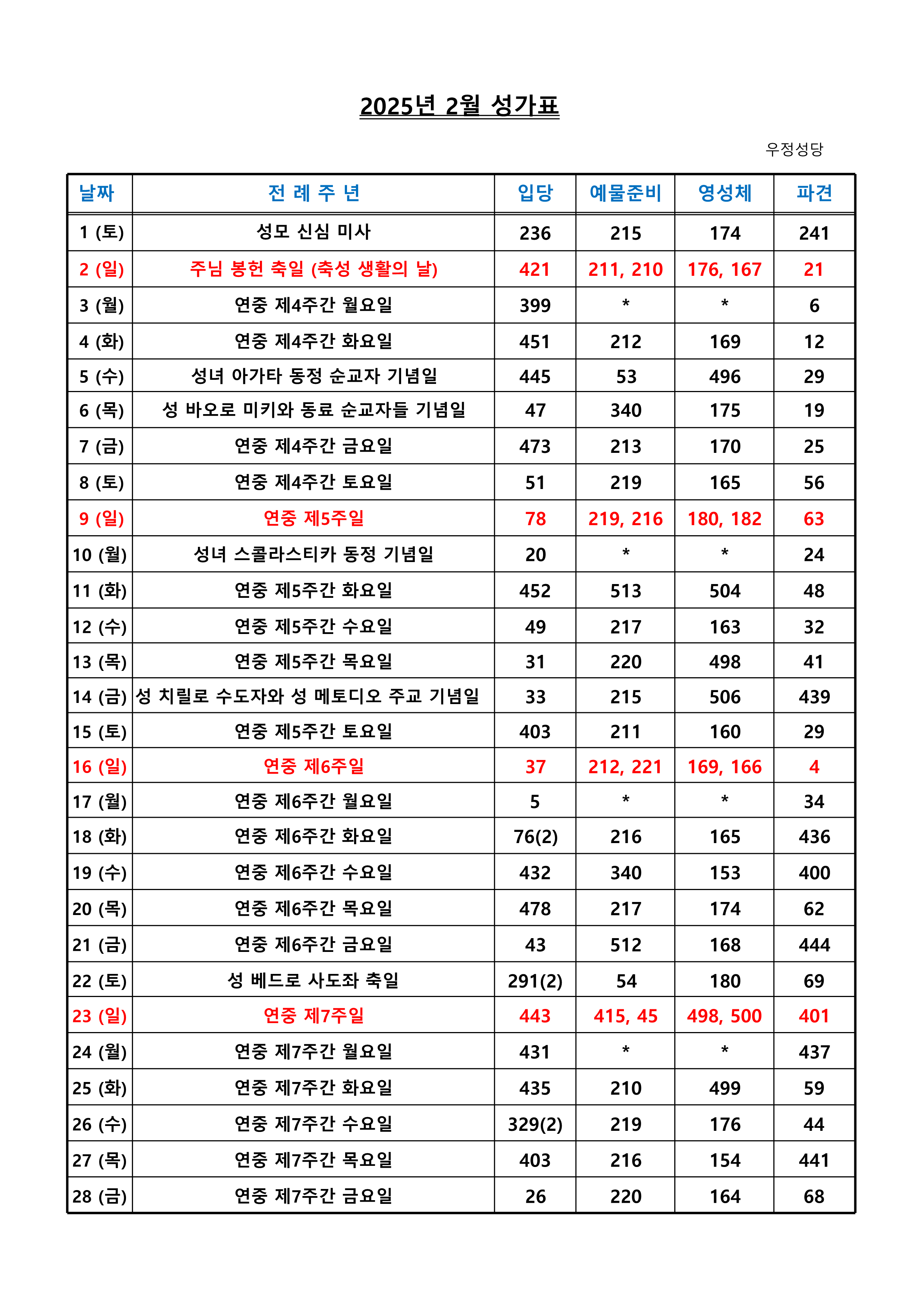 2025년 2월 성가표

우정성당

| 날짜 | 전 례 주 년 | 입당 | 예물준비 | 영성체 | 파견 |
|---|---|---|---|---|---|
| 1 (토) | 성모 신심 미사 | 236 | 215 | 174 | 241 |
| 2 (일) | 주님 봉헌 축일 (축성 생활의 날) | 421 | 211, 210 | 176, 167 | 21 |
| 3 (월) | 연중 제4주간 월요일 | 399 | * | * | 6 |
| 4 (화) | 연중 제4주간 화요일 | 451 | 212 | 169 | 12 |
| 5 (수) | 성녀 아가타 동정 순교자 기념일 | 445 | 53 | 496 | 29 |
| 6 (목) | 성 바오로 미키와 동료 순교자들 기념일 | 47 | 340 | 175 | 19 |
| 7 (금) | 연중 제4주간 금요일 | 473 | 213 | 170 | 25 |
| 8 (토) | 연중 제4주간 토요일 | 51 | 219 | 165 | 56 |
| 9 (일) | 연중 제5주일 | 78 | 219, 216 | 180, 182 | 63 |
| 10 (월) | 성녀 스콜라스티카 동정 기념일 | 20 | * | * | 24 |
| 11 (화) | 연중 제5주간 화요일 | 452 | 513 | 504 | 48 |
| 12 (수) | 연중 제5주간 수요일 | 49 | 217 | 163 | 32 |
| 13 (목) | 연중 제5주간 목요일 | 31 | 220 | 498 | 41 |
| 14 (금) | 성 치릴로 수도자와 성 메토디오 주교 기념일 | 33 | 215 | 506 | 439 |
| 15 (토) | 연중 제5주간 토요일 | 403 | 211 | 160 | 29 |
| 16 (일) | 연중 제6주일 | 37 | 212, 221 | 169, 166 | 4 |
| 17 (월) | 연중 제6주간 월요일 | 5 | * | * | 34 |
| 18 (화) | 연중 제6주간 화요일 | 76(2) | 216 | 165 | 436 |
| 19 (수) | 연중 제6주간 수요일 | 432 | 340 | 153 | 400 |
| 20 (목) | 연중 제6주간 목요일 | 478 | 217 | 174 | 62 |
| 21 (금) | 연중 제6주간 금요일 | 43 | 512 | 168 | 444 |
| 22 (토) | 성 베드로 사도좌 축일 | 291(2) | 54 | 180 | 69 |
| 23 (일) | 연중 제7주일 | 443 | 415, 45 | 498, 500 | 401 |
| 24 (월) | 연중 제7주간 월요일 | 431 | * | * | 437 |
| 25 (화) | 연중 제7주간 화요일 | 435 | 210 | 499 | 59 |
| 26 (수) | 연중 제7주간 수요일 | 329(2) | 219 | 176 | 44 |
| 27 (목) | 연중 제7주간 목요일 | 403 | 216 | 154 | 441 |
| 28 (금) | 연중 제7주간 금요일 | 26 | 220 | 164 | 68 |